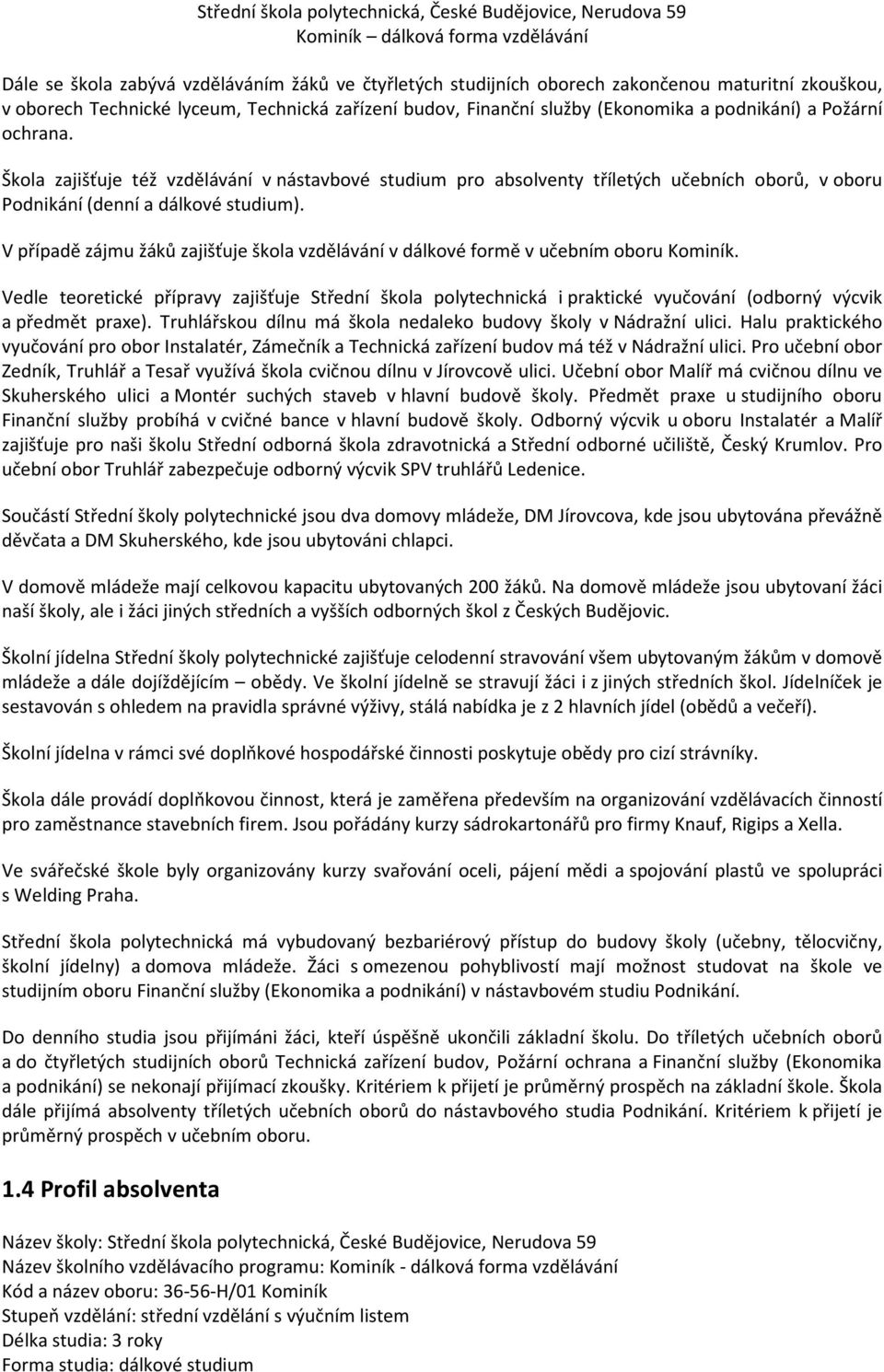 Střední škola polytechnická, České Budějovice, Nerudova 59
Kominík – dálková forma vzdělávání

Dále se škola zabývá vzděláváním žáků ve čtyřletých studijních oborech zakončenou maturitní zkouškou, v oborech Technické lyceum, Technická zařízení budov, Finanční služby (Ekonomika a podnikání) a Požární ochrana.

Škola zajišťuje též vzdělávání v nástavbové studium pro absolventy tříletých učebních oborů, v oboru Podnikání (denní a dálkové studium).

V případě zájmu žáků zajišťuje škola vzdělávání v dálkové formě v učebním oboru Kominík.

Vedle teoretické přípravy zajišťuje Střední škola polytechnická i praktické vyučování (odborný výcvik a předmět praxe). Truhlářskou dílnu má škola nedaleko budovy školy v Nádražní ulici. Halu praktického vyučování pro obor Instalatér, Zámečník a Technická zařízení budov má též v Nádražní ulici. Pro učební obor Zedník, Truhlář a Tesař využívá škola cvičnou dílnu v Jírovcově ulici. Učební obor Malíř má cvičnou dílnu ve Skuherského ulici a Montér suchých staveb v hlavní budově školy. Předmět praxe u studijního oboru Finanční služby probíhá v cvičné bance v hlavní budově školy. Odborný výcvik u oboru Instalatér a Malíř zajišťuje pro naši školu Střední odborná škola zdravotnická a Střední odborné učiliště, Český Krumlov. Pro učební obor Truhlář zabezpečuje odborný výcvik SPV truhlářů Ledenice.

Součástí Střední školy polytechnické jsou dva domovy mládeže, DM Jírovcova, kde jsou ubytována převážně děvčata a DM Skuherského, kde jsou ubytováni chlapci.

V domově mládeže mají celkovou kapacitu ubytovaných 200 žáků. Na domově mládeže jsou ubytovaní žáci naší školy, ale i žáci jiných středních a vyšších odborných škol z Českých Budějovic.

Školní jídelna Střední školy polytechnické zajišťuje celodenní stravování všem ubytovaným žákům v domově mládeže a dále dojíždějícím – obědy. Ve školní jídelně se stravují žáci i z jiných středních škol. Jídelníček je sestavován s ohledem na pravidla správné výživy, stálá nabídka je z 2 hlavních jídel (obědů a večeří).

Školní jídelna v rámci své doplňkové hospodářské činnosti poskytuje obědy pro cizí strávníky.

Škola dále provádí doplňkovou činnost, která je zaměřena především na organizování vzdělávacích činností pro zaměstnance stavebních firem. Jsou pořádány kurzy sádrokartonářů pro firmy Knauf, Rigips a Xella.

Ve svářečské škole byly organizovány kurzy svařování oceli, pájení mědi a spojování plastů ve spolupráci s Welding Praha.

Střední škola polytechnická má vybudovaný bezbariérový přístup do budovy školy (učebny, tělocvičny, školní jídelny) a domova mládeže. Žáci s omezenou pohyblivostí mají možnost studovat na škole ve studijním oboru Finanční služby (Ekonomika a podnikání) v nástavbovém studiu Podnikání.

Do denního studia jsou přijímáni žáci, kteří úspěšně ukončili základní školu. Do tříletých učebních oborů a do čtyřletých studijních oborů Technická zařízení budov, Požární ochrana a Finanční služby (Ekonomika a podnikání) se nekonají přijímací zkoušky. Kritériem k přijetí je průměrný prospěch na základní škole. Škola dále přijímá absolventy tříletých učebních oborů do nástavbového studia Podnikání. Kritériem k přijetí je průměrný prospěch v učebním oboru.

1.4 Profil absolventa

Název školy: Střední škola polytechnická, České Budějovice, Nerudova 59
Název školního vzdělávacího programu: Kominík - dálková forma vzdělávání
Kód a název oboru: 36-56-H/01 Kominík
Stupeň vzdělání: střední vzdělání s výučním listem
Délka studia: 3 roky
Forma studia: dálkové studium